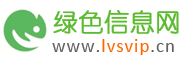 绿色信息网
www.lvsvip.cn